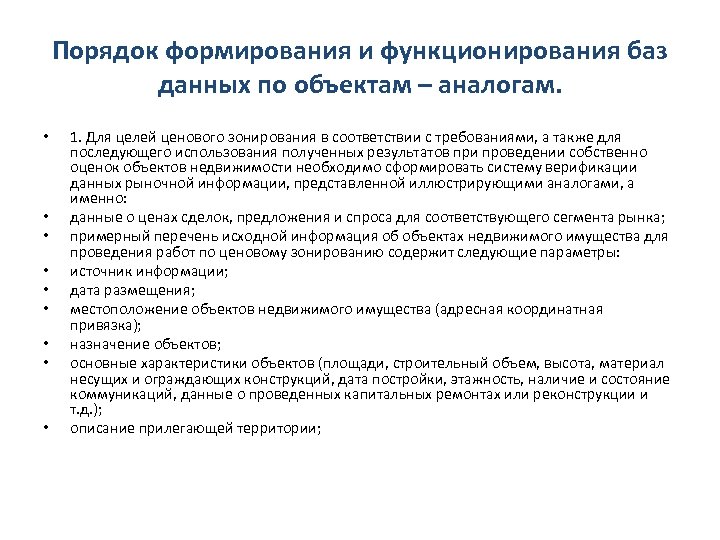 Порядок формирования и функционирования баз данных по объектам – аналогам.

• 1. Для целей ценового зонирования в соответствии с требованиями, а также для последующего использования полученных результатов при проведении собственно оценок объектов недвижимости необходимо сформировать систему верификации данных рыночной информации, представленной иллюстрирующими аналогами, а именно:
• данные о ценах сделок, предложения и спроса для соответствующего сегмента рынка;
• примерный перечень исходной информация об объектах недвижимого имущества для проведения работ по ценовому зонированию содержит следующие параметры:
• источник информации;
• дата размещения;
• местоположение объектов недвижимого имущества (адресная координатная привязка);
• назначение объектов;
• основные характеристики объектов (площади, строительный объем, высота, материал несущих и ограждающих конструкций, дата постройки, этажность, наличие и состояние коммуникаций, данные о проведенных капитальных ремонтах или реконструкции и т.д.);
• описание прилегающей территории;